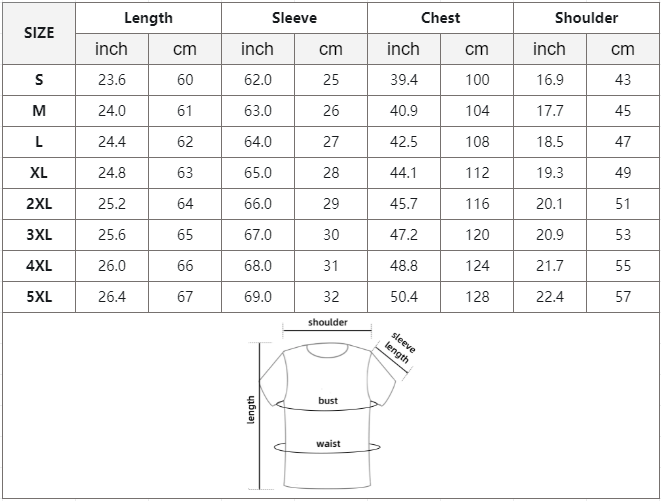 | SIZE | Length | | Sleeve | | Chest | | Shoulder | |
|---|---|---|---|---|---|---|---|---|
| | inch | cm | inch | cm | inch | cm | inch | cm |
| S | 23.6 | 60 | 62.0 | 25 | 39.4 | 100 | 16.9 | 43 |
| M | 24.0 | 61 | 63.0 | 26 | 40.9 | 104 | 17.7 | 45 |
| L | 24.4 | 62 | 64.0 | 27 | 42.5 | 108 | 18.5 | 47 |
| XL | 24.8 | 63 | 65.0 | 28 | 44.1 | 112 | 19.3 | 49 |
| 2XL | 25.2 | 64 | 66.0 | 29 | 45.7 | 116 | 20.1 | 51 |
| 3XL | 25.6 | 65 | 67.0 | 30 | 47.2 | 120 | 20.9 | 53 |
| 4XL | 26.0 | 66 | 68.0 | 31 | 48.8 | 124 | 21.7 | 55 |
| 5XL | 26.4 | 67 | 69.0 | 32 | 50.4 | 128 | 22.4 | 57 |

shoulder
sleeve length
length
bust
waist